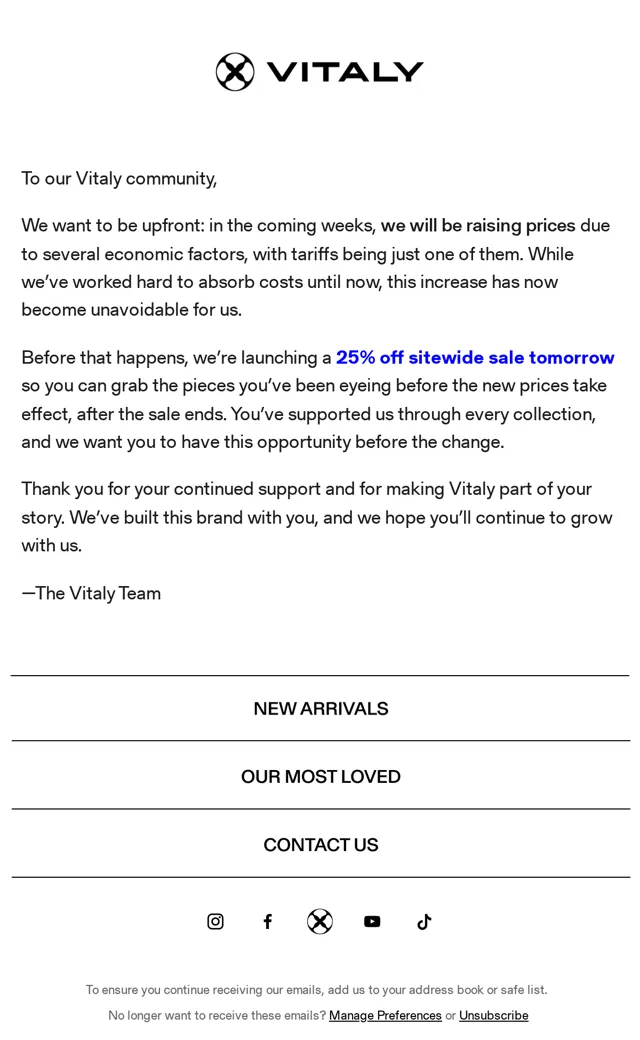 VITALY

To our Vitaly community,

We want to be upfront: in the coming weeks, we will be raising prices due to several economic factors, with tariffs being just one of them. While we've worked hard to absorb costs until now, this increase has now become unavoidable for us.

Before that happens, we're launching a 25% off sitewide sale tomorrow so you can grab the pieces you've been eyeing before the new prices take effect, after the sale ends. You've supported us through every collection, and we want you to have this opportunity before the change.

Thank you for your continued support and for making Vitaly part of your story. We've built this brand with you, and we hope you'll continue to grow with us.

—The Vitaly Team

NEW ARRIVALS

OUR MOST LOVED

CONTACT US

To ensure you continue receiving our emails, add us to your address book or safe list.

No longer want to receive these emails? Manage Preferences or Unsubscribe